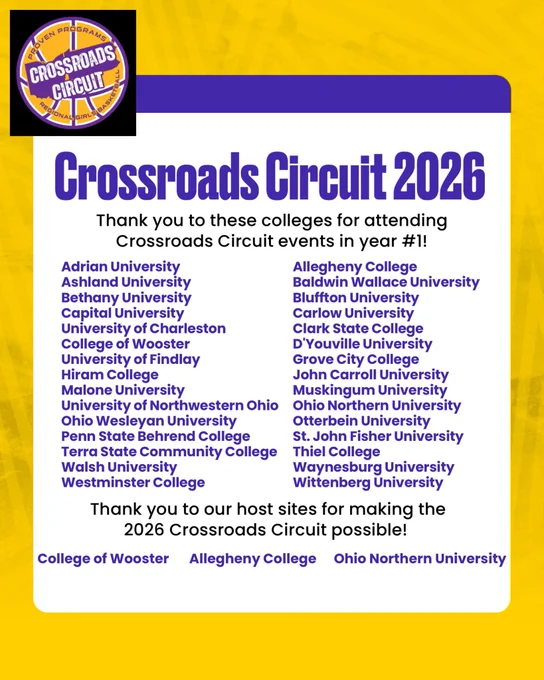 PROVEN PROGRAMS
CROSSROADS
CIRCUIT
REGIONAL GIRLS BASKETBALL

Crossroads Circuit 2026

Thank you to these colleges for attending Crossroads Circuit events in year #1!

Adrian University
Ashland University
Bethany University
Capital University
University of Charleston
College of Wooster
University of Findlay
Hiram College
Malone University
University of Northwestern Ohio
Ohio Wesleyan University
Penn State Behrend College
Terra State Community College
Walsh University
Westminster College

Allegheny College
Baldwin Wallace University
Bluffton University
Carlow University
Clark State College
D'Youville University
Grove City College
John Carroll University
Muskingum University
Ohio Northern University
Otterbein University
St. John Fisher University
Thiel College
Waynesburg University
Wittenberg University

Thank you to our host sites for making the 2026 Crossroads Circuit possible!

College of Wooster   Allegheny College   Ohio Northern University